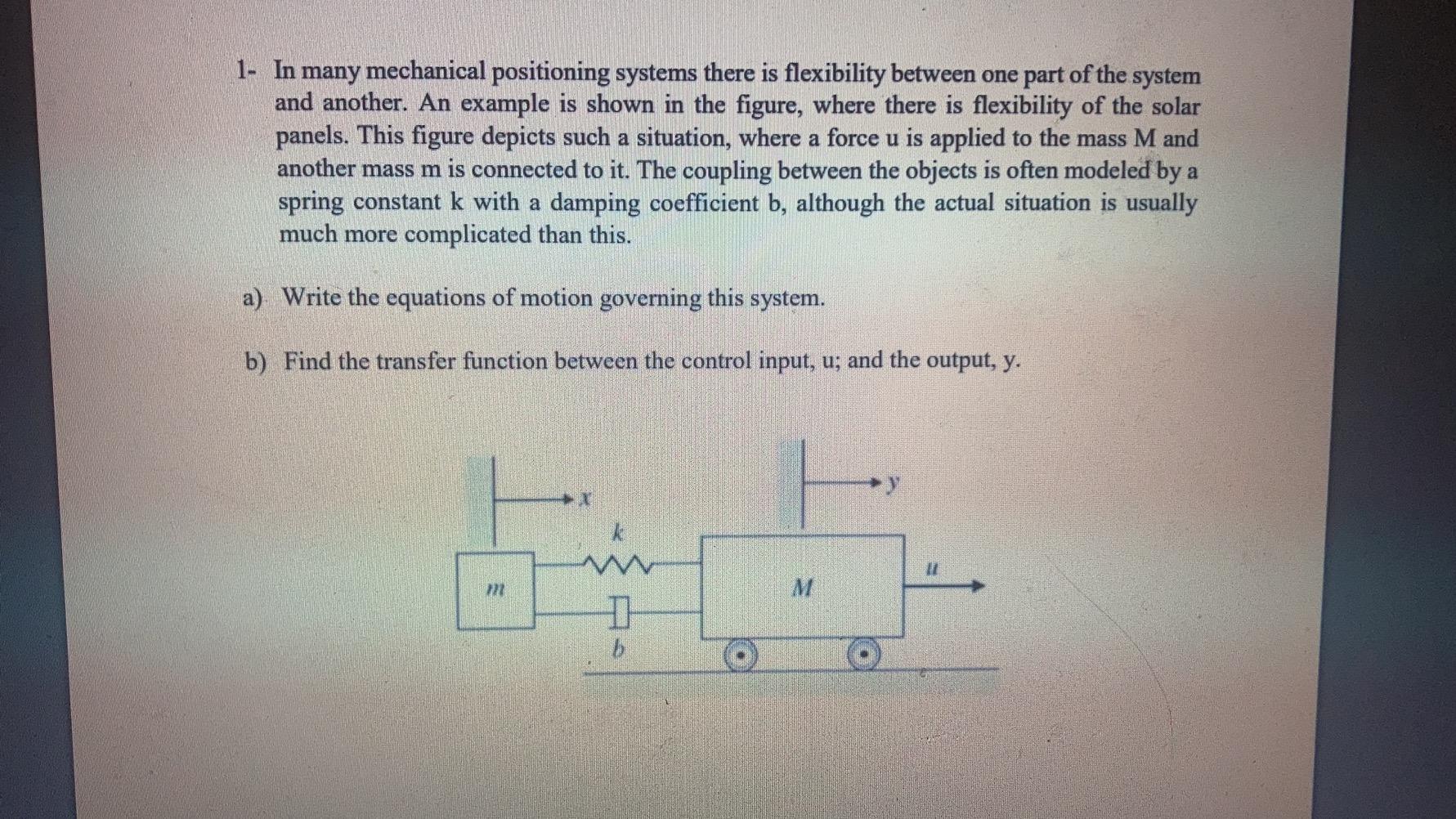 1- In many mechanical positioning systems there is flexibility between one part of the system and another. An example is shown in the figure, where there is flexibility of the solar panels. This figure depicts such a situation, where a force u is applied to the mass M and another mass m is connected to it. The coupling between the objects is often modeled by a spring constant k with a damping coefficient b, although the actual situation is usually much more complicated than this.

a) Write the equations of motion governing this system.

b) Find the transfer function between the control input, u; and the output, y.

$x$
$y$
$k$
$m$
$M$
$u$
$b$